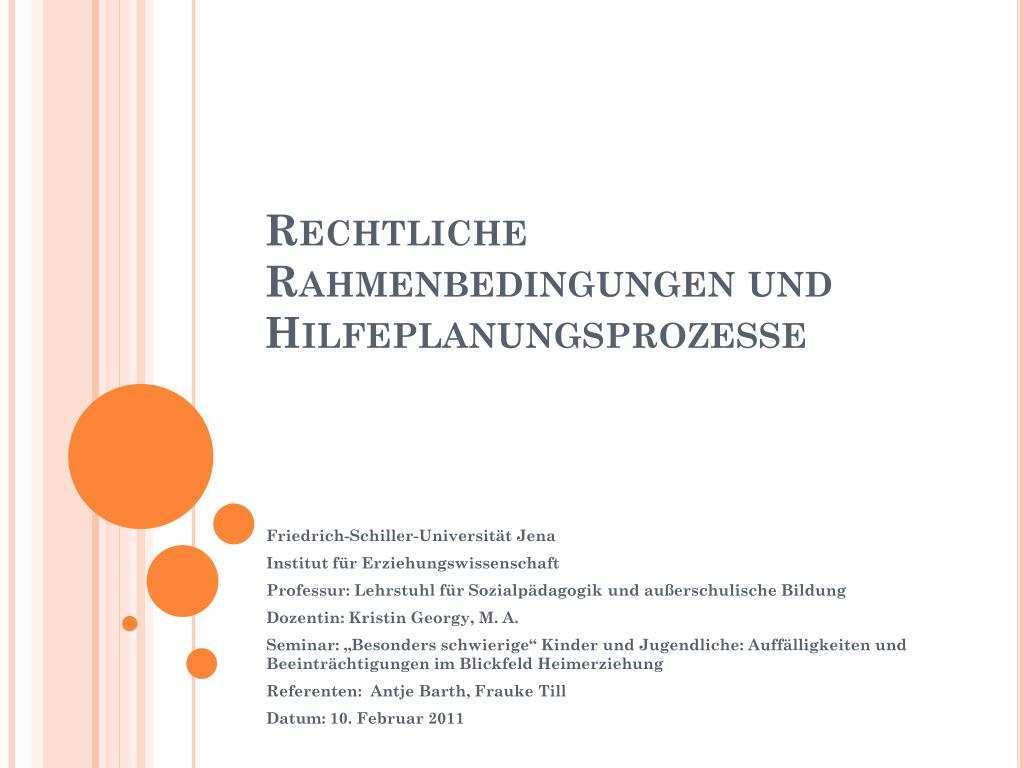 Rechtliche Rahmenbedingungen und Hilfeplanungsprozesse

Friedrich-Schiller-Universität Jena

Institut für Erziehungswissenschaft

Professur: Lehrstuhl für Sozialpädagogik und außerschulische Bildung

Dozentin: Kristin Georgy, M. A.

Seminar: „Besonders schwierige“ Kinder und Jugendliche: Auffälligkeiten und Beeinträchtigungen im Blickfeld Heimerziehung

Referenten: Antje Barth, Frauke Till

Datum: 10. Februar 2011